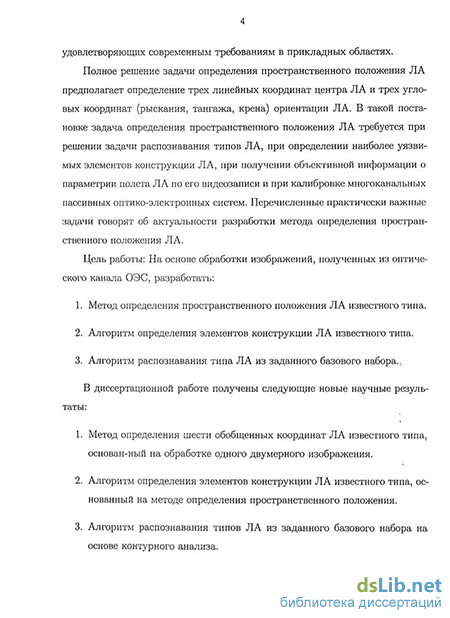 4

удовлетворяющих современным требованиям в прикладных областях.

Полное решение задачи определения пространственного положения ЛА предполагает определение трех линейных координат центра ЛА и трех угловых координат (рыскания, тангажа, крена) ориентации ЛА. В такой постановке задача определения пространственного положения ЛА требуется при решении задачи распознавания типов ЛА, при определении наиболее уязвимых элементов конструкции ЛА, при получении объективной информации о параметрии полета ЛА по его видеозаписи и при калибровке многоканальных пассивных оптико-электронных систем. Перечисленные практически важные задачи говорят об актуальности разработки метода определения пространственного положения ЛА.

Цель работы: На основе обработки изображений, полученных из оптического канала ОЭС, разработать:

1. Метод определения пространственного положения ЛА известного типа.

2. Алгоритм определения элементов конструкции ЛА известного типа.

3. Алгоритм распознавания типа ЛА из заданного базового набора.

В диссертационной работе получены следующие новые научные результаты:

1. Метод определения шести обобщенных координат ЛА известного типа, основан-ный на обработке одного двумерного изображения.

2. Алгоритм определения элементов конструкции ЛА известного типа, основанный на методе определения пространственного положения.

3. Алгоритм распознавания типов ЛА из заданного базового набора на основе контурного анализа.

dsLib.net
библиотека диссертаций